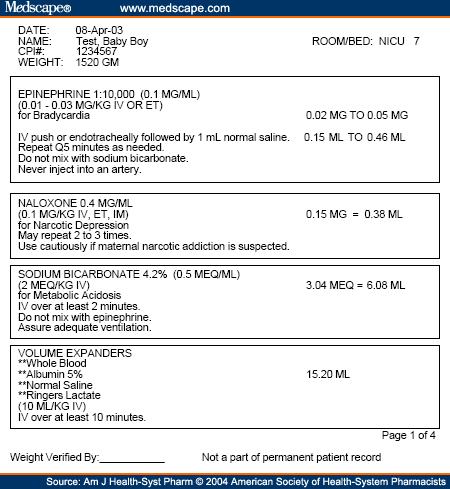 Medscape® www.medscape.com

DATE: 08-Apr-03
NAME: Test, Baby Boy
CPI#: 1234567
WEIGHT: 1520 GM

ROOM/BED: NICU 7

EPINEPHRINE 1:10,000 (0.1 MG/ML)
(0.01 - 0.03 MG/KG IV OR ET)
for Bradycardia
0.02 MG TO 0.05 MG

IV push or endotracheally followed by 1 mL normal saline.
0.15 ML TO 0.46 ML
Repeat Q5 minutes as needed.
Do not mix with sodium bicarbonate.
Never inject into an artery.

NALOXONE 0.4 MG/ML
(0.1 MG/KG IV, ET, IM)
0.15 MG = 0.38 ML
for Narcotic Depression
May repeat 2 to 3 times.
Use cautiously if maternal narcotic addiction is suspected.

SODIUM BICARBONATE 4.2% (0.5 MEQ/ML)
(2 MEQ/KG IV)
3.04 MEQ = 6.08 ML
for Metabolic Acidosis
IV over at least 2 minutes.
Do not mix with epinephrine.
Assure adequate ventilation.

VOLUME EXPANDERS
**Whole Blood
**Albumin 5%
15.20 ML
**Normal Saline
**Ringers Lactate
(10 ML/KG IV)
IV over at least 10 minutes.

Page 1 of 4

Weight Verified By:___________

Not a part of permanent patient record

Source: Am J Health-Syst Pharm © 2004 American Society of Health-System Pharmacists